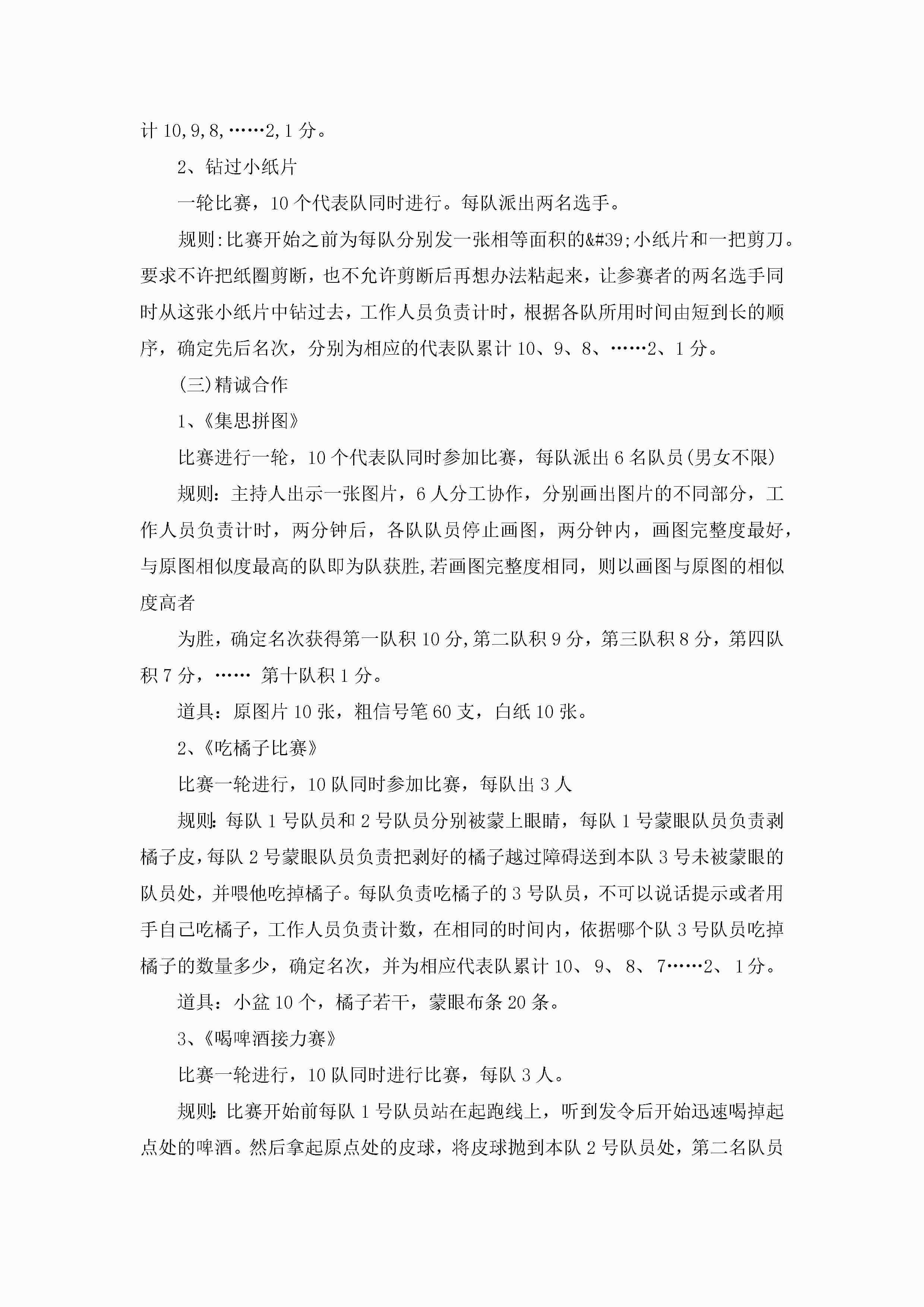 计 10,9,8,……2,1 分。

2、钻过小纸片

一轮比赛，10 个代表队同时进行。每队派出两名选手。

规则:比赛开始之前为每队分别发一张相等面积的&#39;小纸片和一把剪刀。要求不许把纸圈剪断，也不允许剪断后再想办法粘起来，让参赛者的两名选手同时从这张小纸片中钻过去，工作人员负责计时，根据各队所用时间由短到长的顺序，确定先后名次，分别为相应的代表队累计 10、9、8、……2、1 分。

(三)精诚合作

1、《集思拼图》

比赛进行一轮，10 个代表队同时参加比赛，每队派出 6 名队员(男女不限)

规则：主持人出示一张图片，6 人分工协作，分别画出图片的不同部分，工作人员负责计时，两分钟后，各队队员停止画图，两分钟内，画图完整度最好，与原图相似度最高的队即为队获胜,若画图完整度相同，则以画图与原图的相似度高者

为胜，确定名次获得第一队积 10 分,第二队积 9 分，第三队积 8 分，第四队积 7 分，…… 第十队积 1 分。

道具：原图片 10 张，粗信号笔 60 支，白纸 10 张。

2、《吃橘子比赛》

比赛一轮进行，10 队同时参加比赛，每队出 3 人

规则:每队 1 号队员和 2 号队员分别被蒙上眼睛，每队 1 号蒙眼队员负责剥橘子皮,每队 2 号蒙眼队员负责把剥好的橘子越过障碍送到本队 3 号未被蒙眼的队员处,并喂他吃掉橘子。每队负责吃橘子的 3 号队员，不可以说话提示或者用手自己吃橘子，工作人员负责计数，在相同的时间内，依据哪个队 3 号队员吃掉橘子的数量多少，确定名次，并为相应代表队累计 10、 9、 8、 7……2、 1 分。

道具：小盆 10 个，橘子若干，蒙眼布条 20 条。

3、《喝啤酒接力赛》

比赛一轮进行，10 队同时进行比赛，每队 3 人。

规则:比赛开始前每队 1 号队员站在起跑线上，听到发令后开始迅速喝掉起点处的啤酒。然后拿起原点处的皮球，将皮球抛到本队 2 号队员处，第二名队员